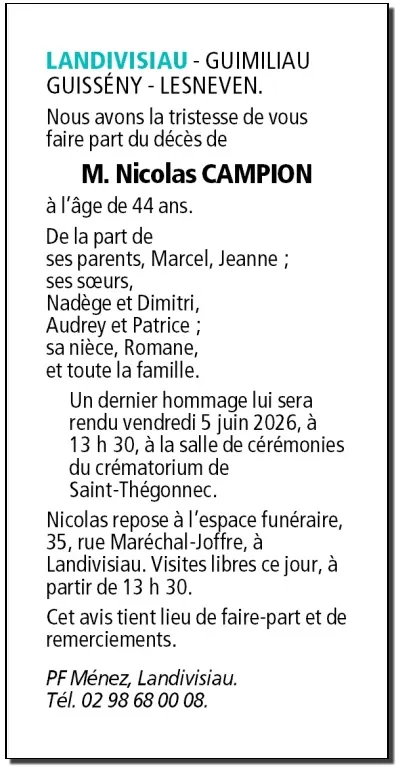 LANDIVISIAU - GUIMILIAU GUISSÉNY - LESNEVEN.

Nous avons la tristesse de vous faire part du décès de

M. Nicolas CAMPION

à l'âge de 44 ans.

De la part de
ses parents, Marcel, Jeanne ;
ses sœurs,
Nadège et Dimitri,
Audrey et Patrice ;
sa nièce, Romane,
et toute la famille.

Un dernier hommage lui sera rendu vendredi 5 juin 2026, à 13 h 30, à la salle de cérémonies du crématorium de Saint-Thégonnec.

Nicolas repose à l'espace funéraire, 35, rue Maréchal-Joffre, à Landivisiau. Visites libres ce jour, à partir de 13 h 30.

Cet avis tient lieu de faire-part et de remerciements.

PF Ménez, Landivisiau.
Tél. 02 98 68 00 08.